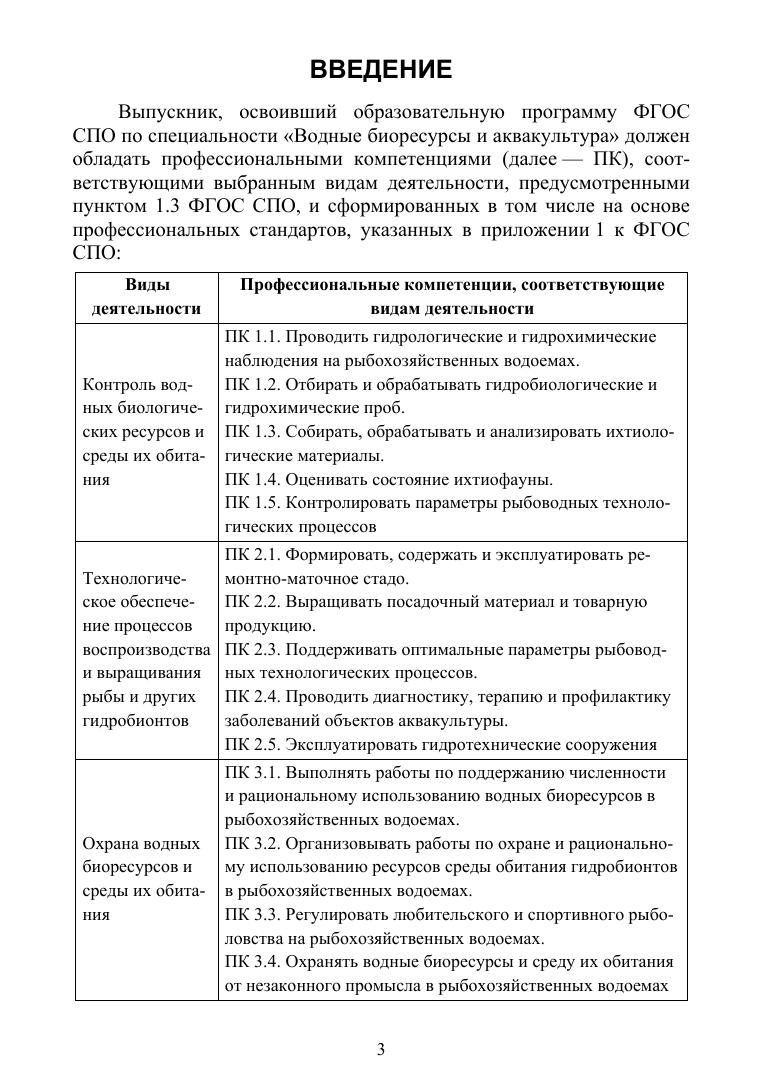 ВВЕДЕНИЕ

Выпускник, освоивший образовательную программу ФГОС СПО по специальности «Водные биоресурсы и аквакультура» должен обладать профессиональными компетенциями (далее — ПК), соответствующими выбранным видам деятельности, предусмотренными пунктом 1.3 ФГОС СПО, и сформированных в том числе на основе профессиональных стандартов, указанных в приложении 1 к ФГОС СПО:

| Виды деятельности | Профессиональные компетенции, соответствующие видам деятельности |
|---|---|
| Контроль водных биологических ресурсов и среды их обитания | ПК 1.1. Проводить гидрологические и гидрохимические наблюдения на рыбохозяйственных водоемах. ПК 1.2. Отбирать и обрабатывать гидробиологические и гидрохимические проб. ПК 1.3. Собирать, обрабатывать и анализировать ихтиологические материалы. ПК 1.4. Оценивать состояние ихтиофауны. ПК 1.5. Контролировать параметры рыбоводных технологических процессов |
| Технологическое обеспечение процессов воспроизводства и выращивания рыбы и других гидробионтов | ПК 2.1. Формировать, содержать и эксплуатировать ремонтно-маточное стадо. ПК 2.2. Выращивать посадочный материал и товарную продукцию. ПК 2.3. Поддерживать оптимальные параметры рыбоводных технологических процессов. ПК 2.4. Проводить диагностику, терапию и профилактику заболеваний объектов аквакультуры. ПК 2.5. Эксплуатировать гидротехнические сооружения |
| Охрана водных биоресурсов и среды их обитания | ПК 3.1. Выполнять работы по поддержанию численности и рациональному использованию водных биоресурсов в рыбохозяйственных водоемах. ПК 3.2. Организовывать работы по охране и рациональному использованию ресурсов среды обитания гидробионтов в рыбохозяйственных водоемах. ПК 3.3. Регулировать любительского и спортивного рыболовства на рыбохозяйственных водоемах. ПК 3.4. Охранять водные биоресурсы и среду их обитания от незаконного промысла в рыбохозяйственных водоемах |

3